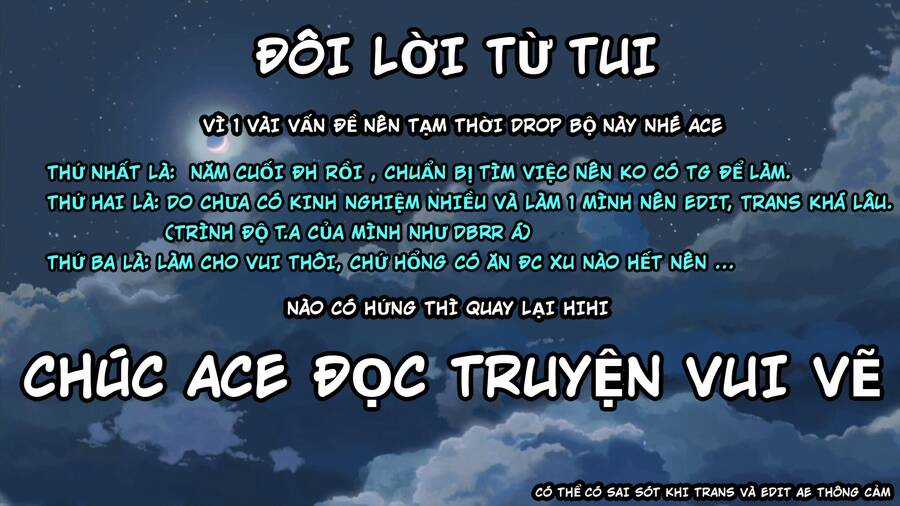 ĐÔI LỜI TỪ TUI

VÌ 1 VÀI VẤN ĐỀ NÊN TẠM THỜI DROP BỘ NÀY NHÉ ACE

THỨ NHẤT LÀ: NĂM CUỐI ĐH RỒI , CHUẨN BỊ TÌM VIỆC NÊN KO CÓ TG ĐỂ LÀM.
THỨ HAI LÀ: DO CHƯA CÓ KINH NGHIỆM NHIỀU VÀ LÀM 1 MÌNH NÊN EDIT, TRANS KHÁ LÂU.
(TRÌNH ĐỘ T.A CỦA MÌNH NHƯ DBRR Á)
THỨ BA LÀ: LÀM CHO VUI THÔI, CHỨ HỔNG CÓ ĂN ĐC XU NÀO HẾT NÊN ...

NÀO CÓ HỨNG THÌ QUAY LẠI HIHI

CHÚC ACE ĐỌC TRUYỆN VUI VẼ

CÓ THỂ CÓ SAI SÓT KHI TRANS VÀ EDIT AE THÔNG CẢM